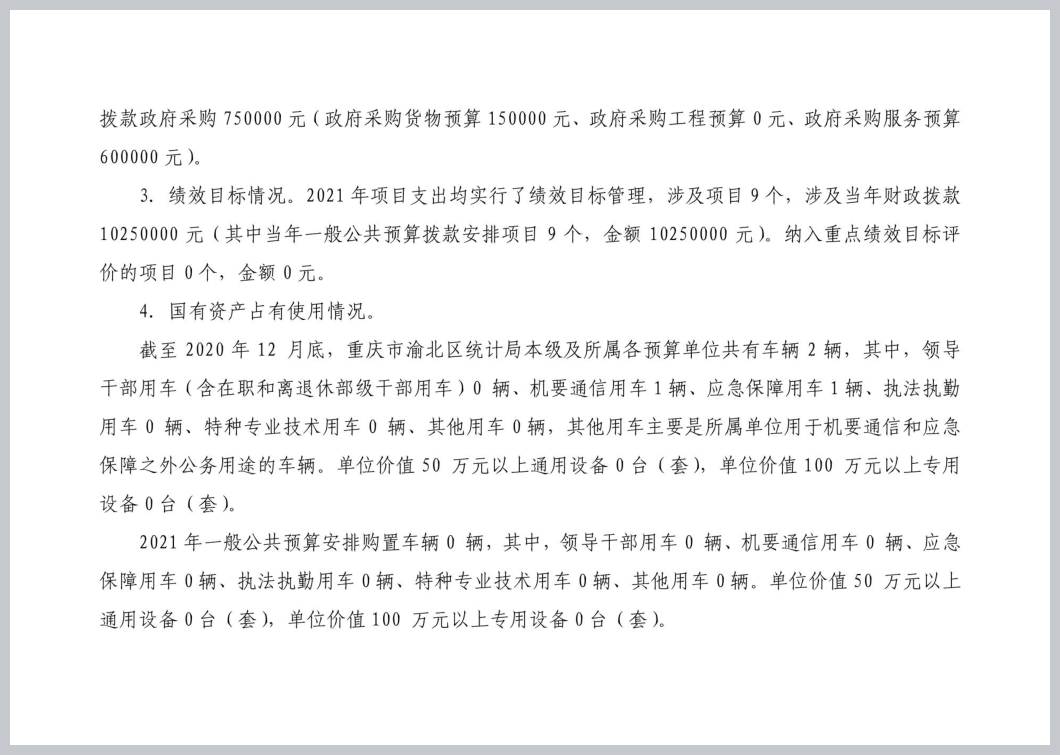 拨款政府采购 750000 元（政府采购货物预算 150000 元、政府采购工程预算 0 元、政府采购服务预算 600000 元）。

3. 绩效目标情况。2021 年项目支出均实行了绩效目标管理，涉及项目 9 个，涉及当年财政拨款 10250000 元（其中当年一般公共预算拨款安排项目 9 个，金额 10250000 元）。纳入重点绩效目标评价的项目 0 个，金额 0 元。

4. 国有资产占有使用情况。

截至 2020 年 12 月底，重庆市渝北区统计局本级及所属各预算单位共有车辆 2 辆，其中，领导干部用车（含在职和离退休部级干部用车）0 辆、机要通信用车 1 辆、应急保障用车 1 辆、执法执勤用车 0 辆、特种专业技术用车 0 辆、其他用车 0 辆，其他用车主要是所属单位用于机要通信和应急保障之外公务用途的车辆。单位价值 50 万元以上通用设备 0 台（套），单位价值 100 万元以上专用设备 0 台（套）。

2021 年一般公共预算安排购置车辆 0 辆，其中，领导干部用车 0 辆、机要通信用车 0 辆、应急保障用车 0 辆、执法执勤用车 0 辆、特种专业技术用车 0 辆、其他用车 0 辆。单位价值 50 万元以上通用设备 0 台（套），单位价值 100 万元以上专用设备 0 台（套）。